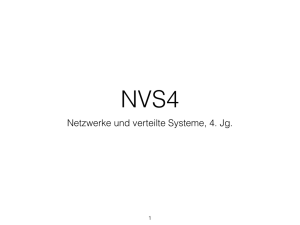 NVS4

Netzwerke und verteilte Systeme, 4. Jg.

1